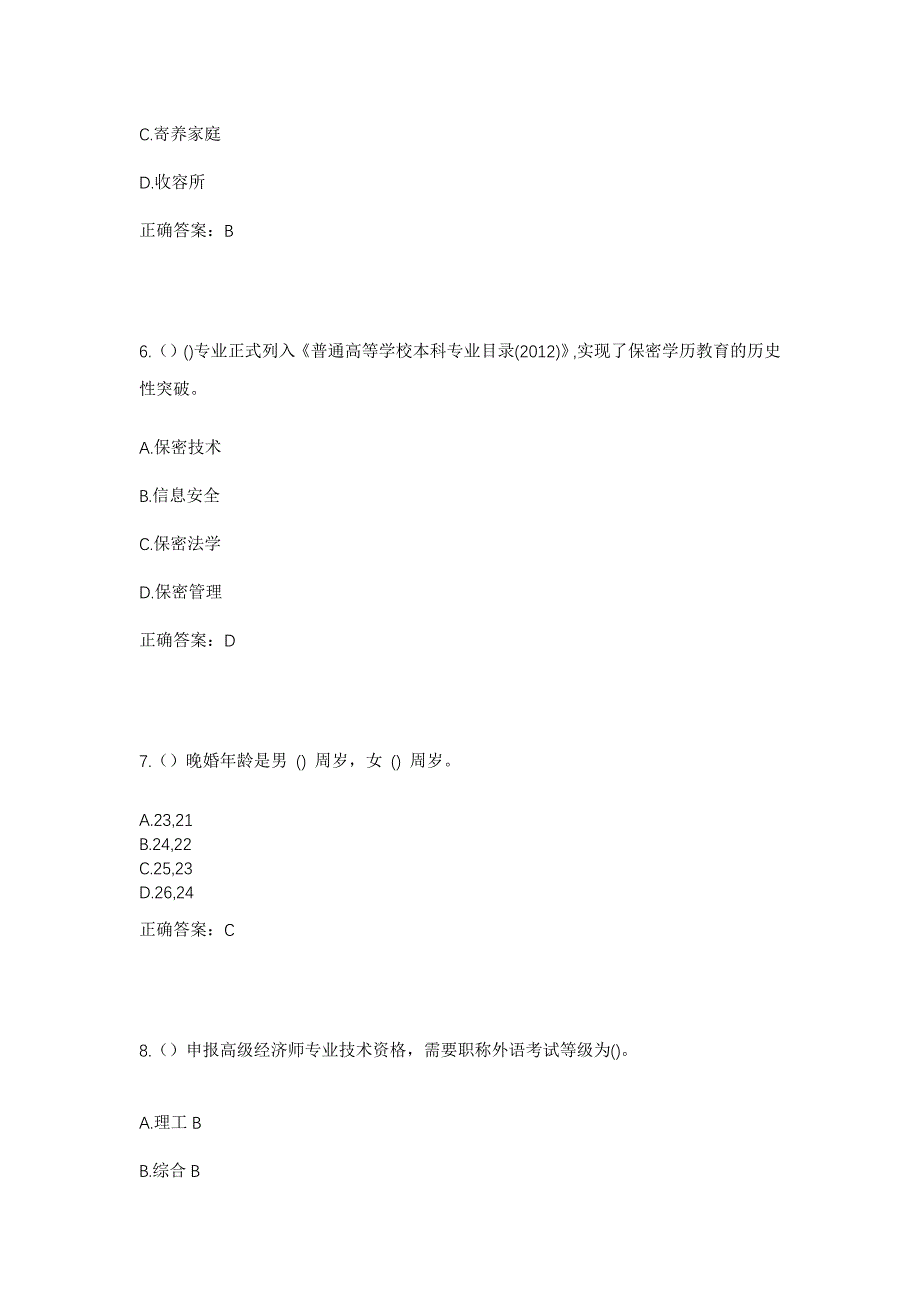 C.寄养家庭

D.收容所

正确答案：B

6.（）()专业正式列入《普通高等学校本科专业目录(2012)》,实现了保密学历教育的历史性突破。

A.保密技术

B.信息安全

C.保密法学

D.保密管理

正确答案：D

7.（）晚婚年龄是男 () 周岁，女 () 周岁。

A.23,21
B.24,22
C.25,23
D.26,24

正确答案：C

8.（）申报高级经济师专业技术资格，需要职称外语考试等级为()。

A.理工 B

B.综合 B